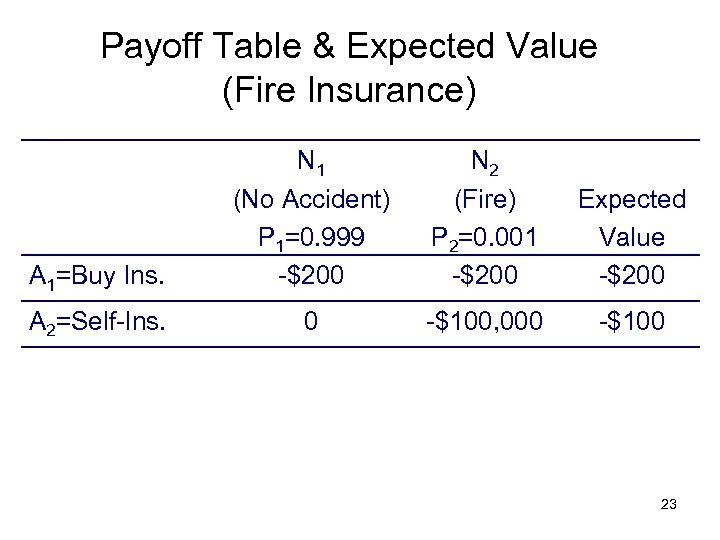 Payoff Table & Expected Value
(Fire Insurance)

| | $N_1$ (No Accident) $P_1$=0.999 | $N_2$ (Fire) $P_2$=0.001 | Expected Value |
|---|---|---|---|
| $A_1$=Buy Ins. | -\$200 | -\$200 | -\$200 |
| $A_2$=Self-Ins. | 0 | -\$100,000 | -\$100 |

23